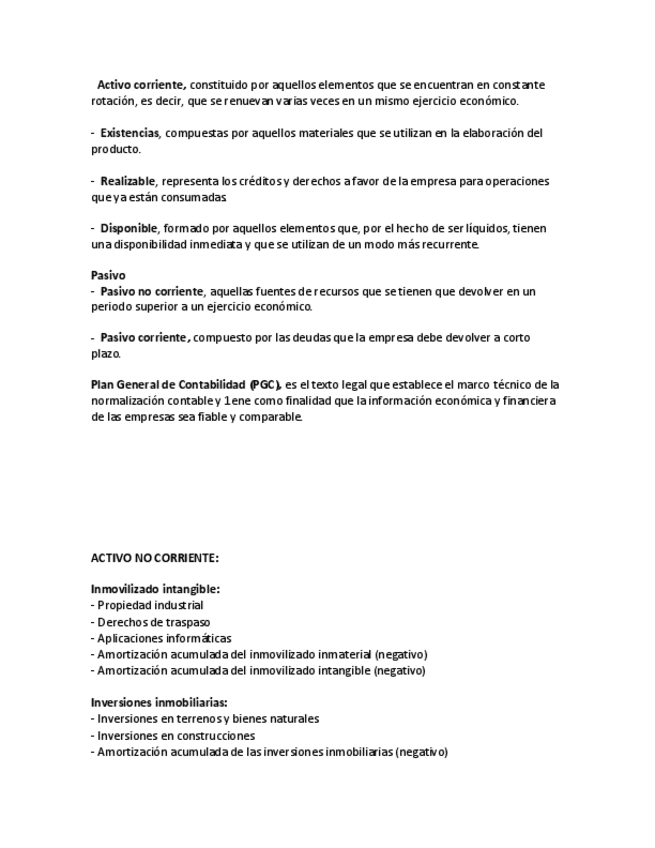 Activo corriente, constituido por aquellos elementos que se encuentran en constante rotación, es decir, que se renuevan varias veces en un mismo ejercicio económico.

- Existencias, compuestas por aquellos materiales que se utilizan en la elaboración del producto.

- Realizable, representa los créditos y derechos a favor de la empresa para operaciones que ya están consumadas.

- Disponible, formado por aquellos elementos que, por el hecho de ser líquidos, tienen una disponibilidad inmediata y que se utilizan de un modo más recurrente.

Pasivo
- Pasivo no corriente, aquellas fuentes de recursos que se tienen que devolver en un periodo superior a un ejercicio económico.

- Pasivo corriente, compuesto por las deudas que la empresa debe devolver a corto plazo.

Plan General de Contabilidad (PGC), es el texto legal que establece el marco técnico de la normalización contable y 1ene como finalidad que la información económica y financiera de las empresas sea fiable y comparable.

ACTIVO NO CORRIENTE:

Inmovilizado intangible:
- Propiedad industrial
- Derechos de traspaso
- Aplicaciones informáticas
- Amortización acumulada del inmovilizado inmaterial (negativo)
- Amortización acumulada del inmovilizado intangible (negativo)

Inversiones inmobiliarias:
- Inversiones en terrenos y bienes naturales
- Inversiones en construcciones
- Amortización acumulada de las inversiones inmobiliarias (negativo)